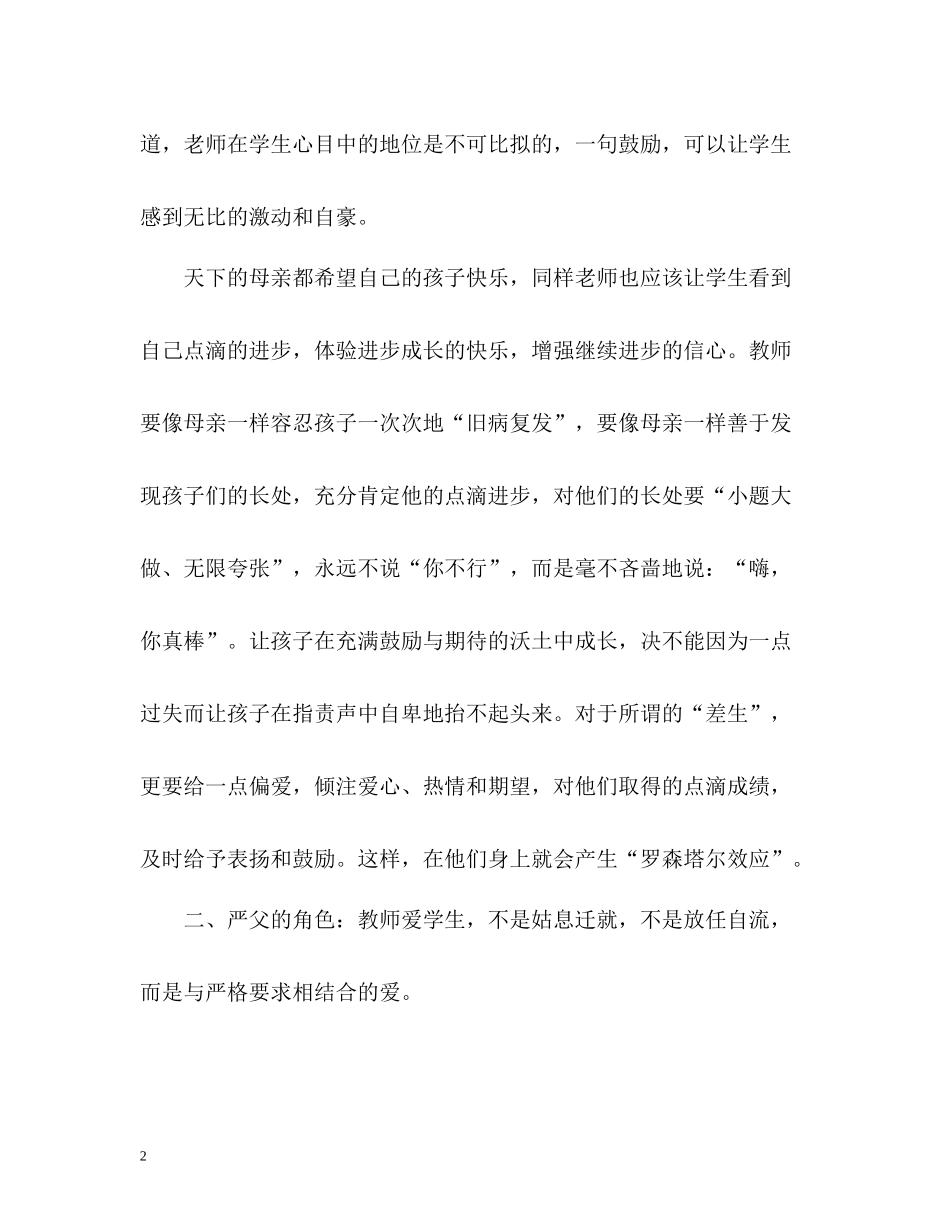 道，老师在学生心目中的地位是不可比拟的，一句鼓励，可以让学生感到无比的激动和自豪。

天下的母亲都希望自己的孩子快乐，同样老师也应该让学生看到自己点滴的进步，体验进步成长的快乐，增强继续进步的信心。教师要像母亲一样容忍孩子一次次地“旧病复发”，要像母亲一样善于发现孩子们的长处，充分肯定他的点滴进步，对他们的长处要“小题大做、无限夸张”，永远不说“你不行”，而是毫不吝啬地说：“嗨，你真棒”。让孩子在充满鼓励与期待的沃土中成长，决不能因为一点过失而让孩子在指责声中自卑地抬不起头来。对于所谓的“差生”，更要给一点偏爱，倾注爱心、热情和期望，对他们取得的点滴成绩，及时给予表扬和鼓励。这样，在他们身上就会产生“罗森塔尔效应”。

二、严父的角色：教师爱学生，不是姑息迁就，不是放任自流，而是与严格要求相结合的爱。

2